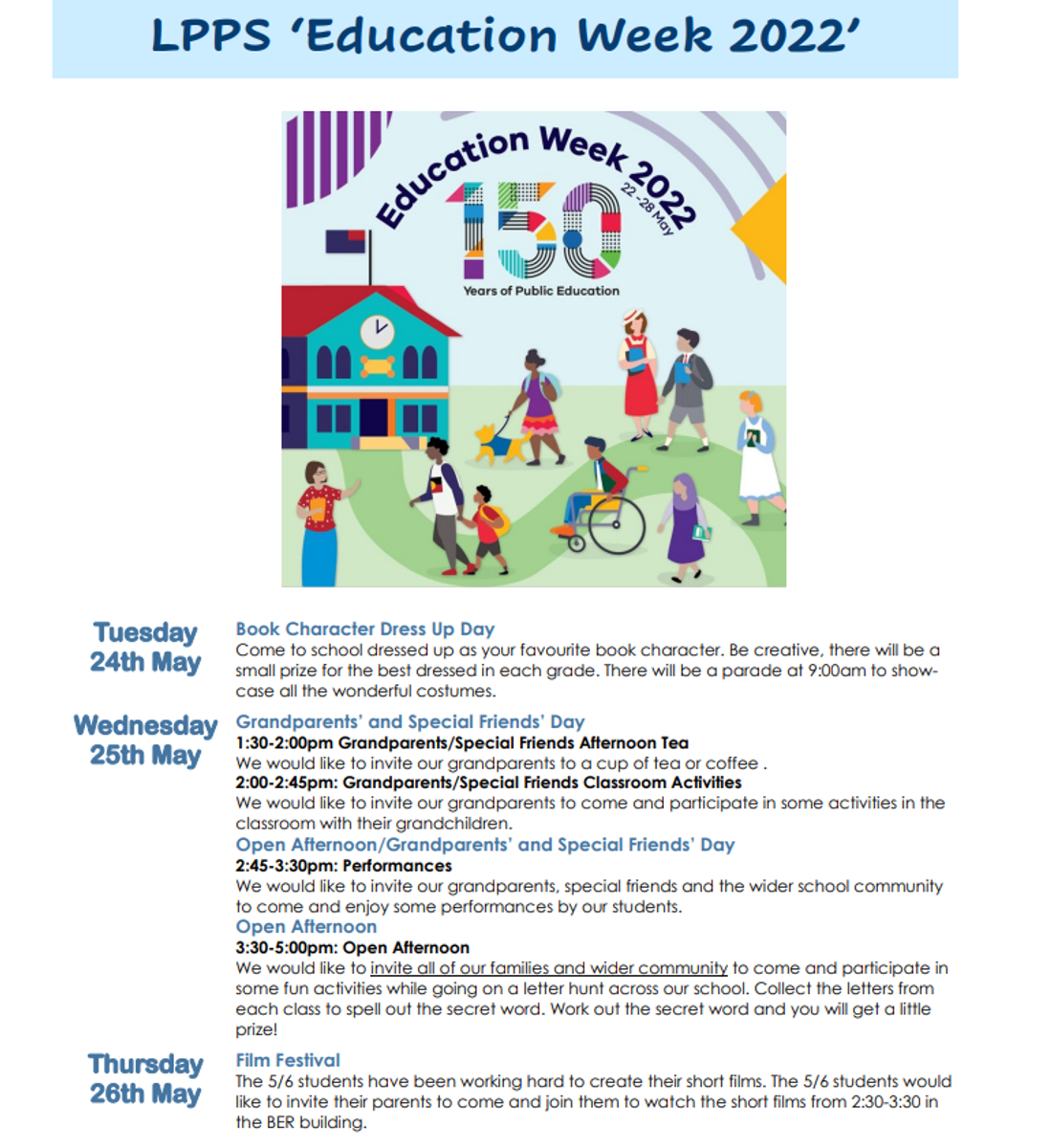 LPPS 'Education Week 2022'

Education Week 2022
22-28 May
150
Years of Public Education

Tuesday 24th May

Book Character Dress Up Day
Come to school dressed up as your favourite book character. Be creative, there will be a small prize for the best dressed in each grade. There will be a parade at 9:00am to showcase all the wonderful costumes.

Wednesday 25th May

Grandparents' and Special Friends' Day
1:30-2:00pm Grandparents/Special Friends Afternoon Tea
We would like to invite our grandparents to a cup of tea or coffee .
2:00-2:45pm: Grandparents/Special Friends Classroom Activities
We would like to invite our grandparents to come and participate in some activities in the classroom with their grandchildren.

Open Afternoon/Grandparents' and Special Friends' Day
2:45-3:30pm: Performances
We would like to invite our grandparents, special friends and the wider school community to come and enjoy some performances by our students.

Open Afternoon
3:30-5:00pm: Open Afternoon
We would like to invite all of our families and wider community to come and participate in some fun activities while going on a letter hunt across our school. Collect the letters from each class to spell out the secret word. Work out the secret word and you will get a little prize!

Thursday 26th May

Film Festival
The 5/6 students have been working hard to create their short films. The 5/6 students would like to invite their parents to come and join them to watch the short films from 2:30-3:30 in the BER building.